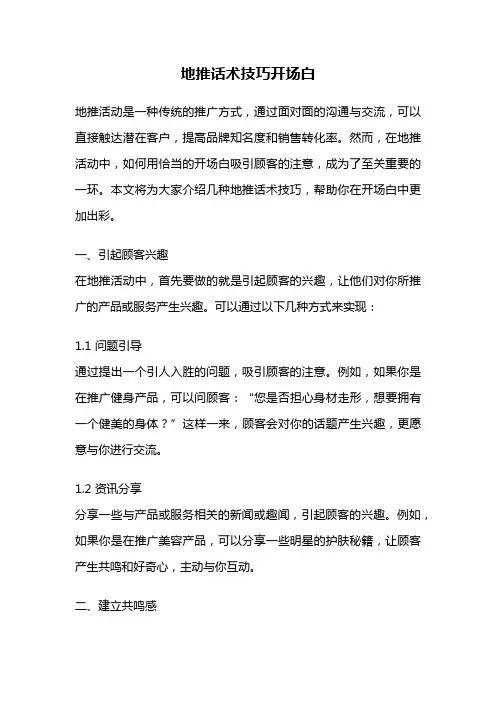 地推话术技巧开场白

地推活动是一种传统的推广方式，通过面对面的沟通与交流，可以直接触达潜在客户，提高品牌知名度和销售转化率。然而，在地推活动中，如何用恰当的开场白吸引顾客的注意，成为了至关重要的一环。本文将为大家介绍几种地推话术技巧，帮助你在开场白中更加出彩。

一、引起顾客兴趣
在地推活动中，首先要做的就是引起顾客的兴趣，让他们对你所推广的产品或服务产生兴趣。可以通过以下几种方式来实现：

1.1 问题引导
通过提出一个引人入胜的问题，吸引顾客的注意。例如，如果你是在推广健身产品，可以问顾客：“您是否担心身材走形，想要拥有一个健美的身体？”这样一来，顾客会对你的话题产生兴趣，更愿意与你进行交流。

1.2 资讯分享
分享一些与产品或服务相关的新闻或趣闻，引起顾客的兴趣。例如，如果你是在推广美容产品，可以分享一些明星的护肤秘籍，让顾客产生共鸣和好奇心，主动与你互动。

二、建立共鸣感